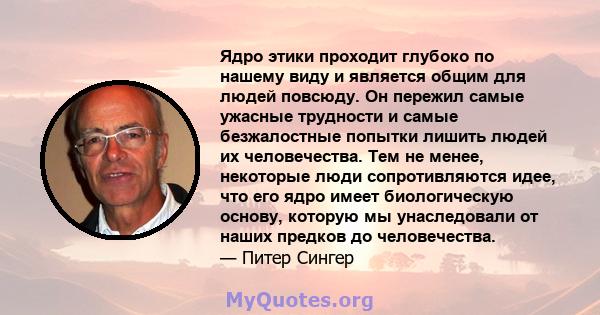 Ядро этики проходит глубоко по нашему виду и является общим для людей повсюду. Он пережил самые ужасные трудности и самые безжалостные попытки лишить людей их человечества. Тем не менее, некоторые люди сопротивляются идее, что его ядро имеет биологическую основу, которую мы унаследовали от наших предков до человечества.
— Питер Сингер

MyQuotes.org